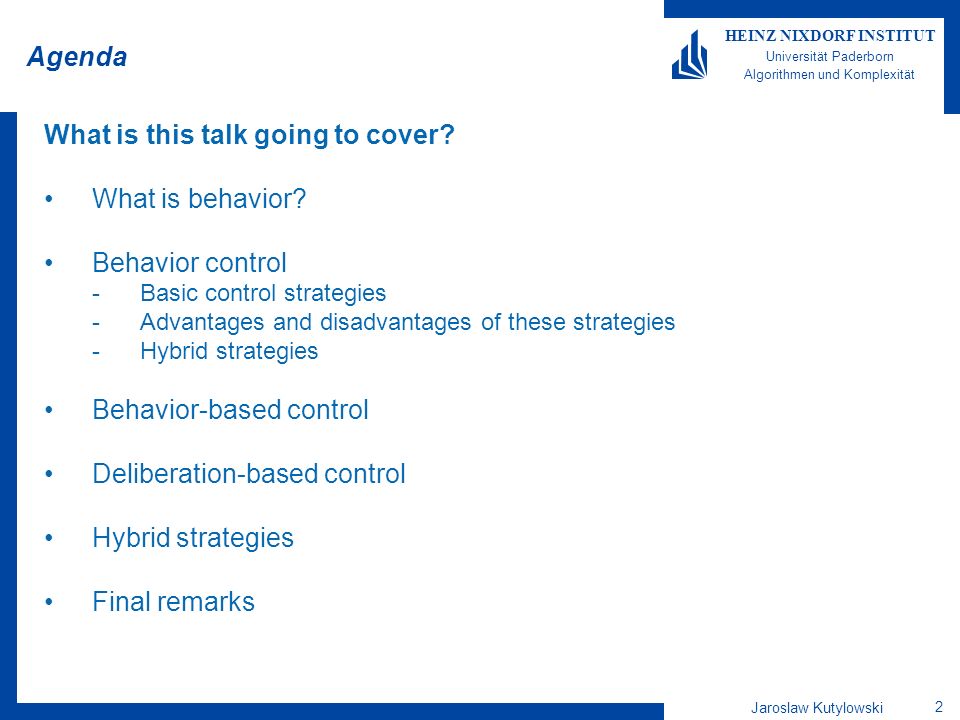 Agenda

HEINZ NIXDORF INSTITUT
Universität Paderborn
Algorithmen und Komplexität

What is this talk going to cover?

• What is behavior?

• Behavior control
- Basic control strategies
- Advantages and disadvantages of these strategies
- Hybrid strategies

• Behavior-based control

• Deliberation-based control

• Hybrid strategies

• Final remarks

Jaroslaw Kutylowski 2